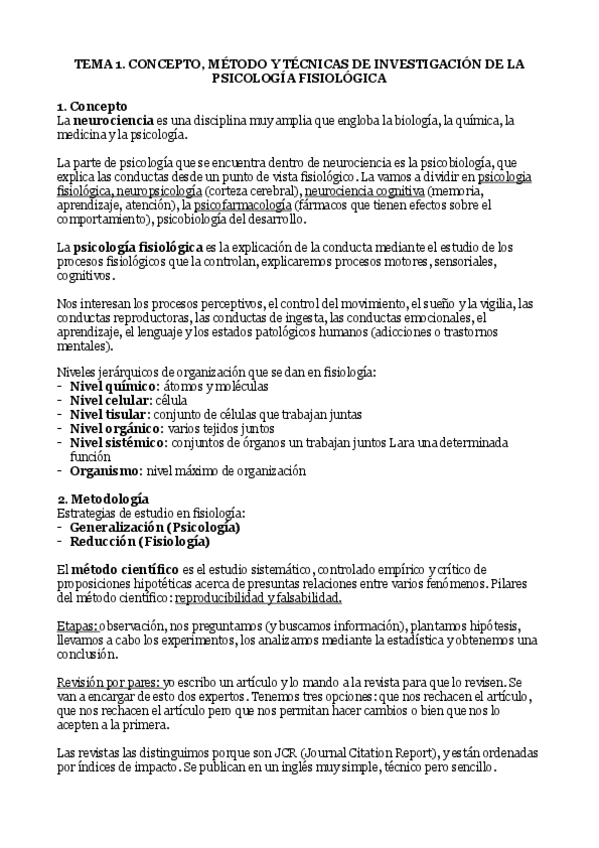 TEMA 1. CONCEPTO, MÉTODO Y TÉCNICAS DE INVESTIGACIÓN DE LA PSICOLOGÍA FISIOLÓGICA

1. Concepto
La neurociencia es una disciplina muy amplia que engloba la biología, la química, la medicina y la psicología.

La parte de psicología que se encuentra dentro de neurociencia es la psicobiología, que explica las conductas desde un punto de vista fisiológico. La vamos a dividir en psicologia fisiológica, neuropsicología (corteza cerebral), neurociencia cognitiva (memoria, aprendizaje, atención), la psicofarmacología (fármacos que tienen efectos sobre el comportamiento), psicobiología del desarrollo.

La psicología fisiológica es la explicación de la conducta mediante el estudio de los procesos fisiológicos que la controlan, explicaremos procesos motores, sensoriales, cognitivos.

Nos interesan los procesos perceptivos, el control del movimiento, el sueño y la vigilia, las conductas reproductoras, las conductas de ingesta, las conductas emocionales, el aprendizaje, el lenguaje y los estados patológicos humanos (adicciones o trastornos mentales).

Niveles jerárquicos de organización que se dan en fisiología:
- Nivel químico: átomos y moléculas
- Nivel celular: célula
- Nivel tisular: conjunto de células que trabajan juntas
- Nivel orgánico: varios tejidos juntos
- Nivel sistémico: conjuntos de órganos un trabajan juntos Lara una determinada función
- Organismo: nivel máximo de organización

2. Metodología
Estrategias de estudio en fisiología:
- Generalización (Psicología)
- Reducción (Fisiología)

El método científico es el estudio sistemático, controlado empírico y crítico de proposiciones hipotéticas acerca de presuntas relaciones entre varios fenómenos. Pilares del método científico: reproducibilidad y falsabilidad.

Etapas: observación, nos preguntamos (y buscamos información), plantamos hipótesis, llevamos a cabo los experimentos, los analizamos mediante la estadística y obtenemos una conclusión.

Revisión por pares: yo escribo un artículo y lo mando a la revista para que lo revisen. Se van a encargar de esto dos expertos. Tenemos tres opciones: que nos rechacen el artículo, que nos rechacen el artículo pero que nos permitan hacer cambios o bien que nos lo acepten a la primera.

Las revistas las distinguimos porque son JCR (Journal Citation Report), y están ordenadas por índices de impacto. Se publican en un inglés muy simple, técnico pero sencillo.